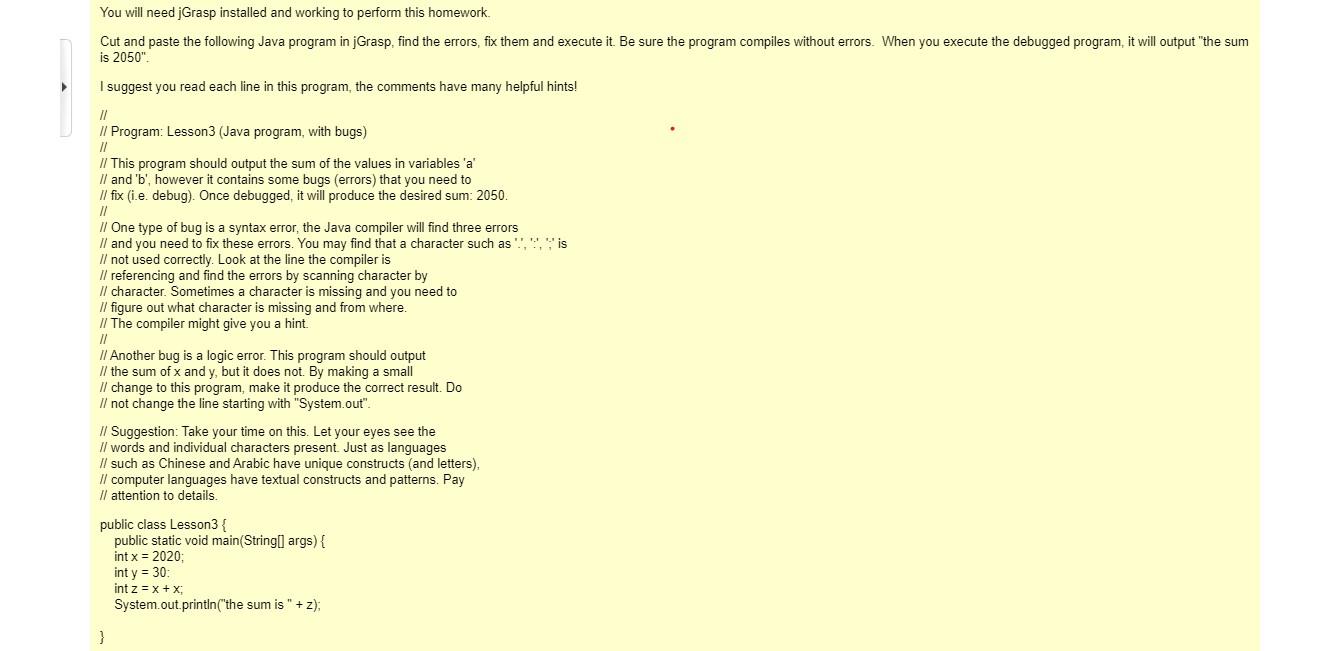 You will need jGrasp installed and working to perform this homework.

Cut and paste the following Java program in jGrasp, find the errors, fix them and execute it. Be sure the program compiles without errors. When you execute the debugged program, it will output "the sum is 2050".

I suggest you read each line in this program, the comments have many helpful hints!

//
// Program: Lesson3 (Java program, with bugs)
//
// This program should output the sum of the values in variables 'a'
// and 'b', however it contains some bugs (errors) that you need to
// fix (i.e. debug). Once debugged, it will produce the desired sum: 2050.
//
// One type of bug is a syntax error, the Java compiler will find three errors
// and you need to fix these errors. You may find that a character such as '.', ':', ';' is
// not used correctly. Look at the line the compiler is
// referencing and find the errors by scanning character by
// character. Sometimes a character is missing and you need to
// figure out what character is missing and from where.
// The compiler might give you a hint.
//
// Another bug is a logic error. This program should output
// the sum of x and y, but it does not. By making a small
// change to this program, make it produce the correct result. Do
// not change the line starting with "System.out".

// Suggestion: Take your time on this. Let your eyes see the
// words and individual characters present. Just as languages
// such as Chinese and Arabic have unique constructs (and letters),
// computer languages have textual constructs and patterns. Pay
// attention to details.

public class Lesson3 {
public static void main(String[] args) {
int x = 2020;
int y = 30:
int z = x + x;
System.out.println("the sum is " + z);

}